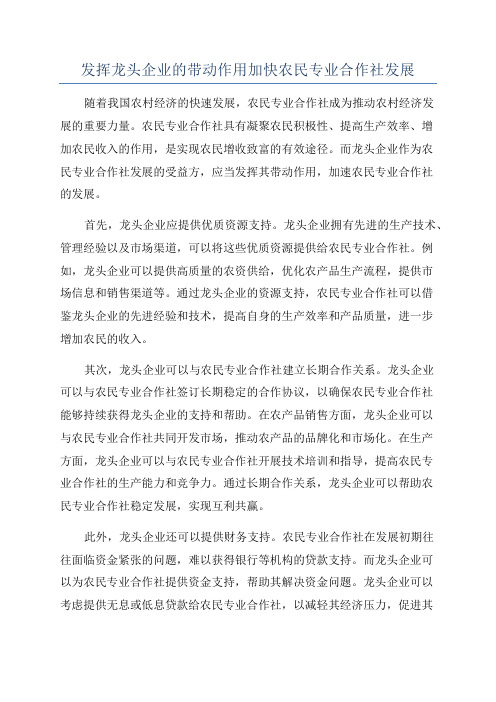 发挥龙头企业的带动作用加快农民专业合作社发展

随着我国农村经济的快速发展，农民专业合作社成为推动农村经济发展的重要力量。农民专业合作社具有凝聚农民积极性、提高生产效率、增加农民收入的作用，是实现农民增收致富的有效途径。而龙头企业作为农民专业合作社发展的受益方，应当发挥其带动作用，加速农民专业合作社的发展。

首先，龙头企业应提供优质资源支持。龙头企业拥有先进的生产技术、管理经验以及市场渠道，可以将这些优质资源提供给农民专业合作社。例如，龙头企业可以提供高质量的农资供给，优化农产品生产流程，提供市场信息和销售渠道等。通过龙头企业的资源支持，农民专业合作社可以借鉴龙头企业的先进经验和技术，提高自身的生产效率和产品质量，进一步增加农民的收入。

其次，龙头企业可以与农民专业合作社建立长期合作关系。龙头企业可以与农民专业合作社签订长期稳定的合作协议，以确保农民专业合作社能够持续获得龙头企业的支持和帮助。在农产品销售方面，龙头企业可以与农民专业合作社共同开发市场，推动农产品的品牌化和市场化。在生产方面，龙头企业可以与农民专业合作社开展技术培训和指导，提高农民专业合作社的生产能力和竞争力。通过长期合作关系，龙头企业可以帮助农民专业合作社稳定发展，实现互利共赢。

此外，龙头企业还可以提供财务支持。农民专业合作社在发展初期往往面临资金紧张的问题，难以获得银行等机构的贷款支持。而龙头企业可以为农民专业合作社提供资金支持，帮助其解决资金问题。龙头企业可以考虑提供无息或低息贷款给农民专业合作社，以减轻其经济压力，促进其